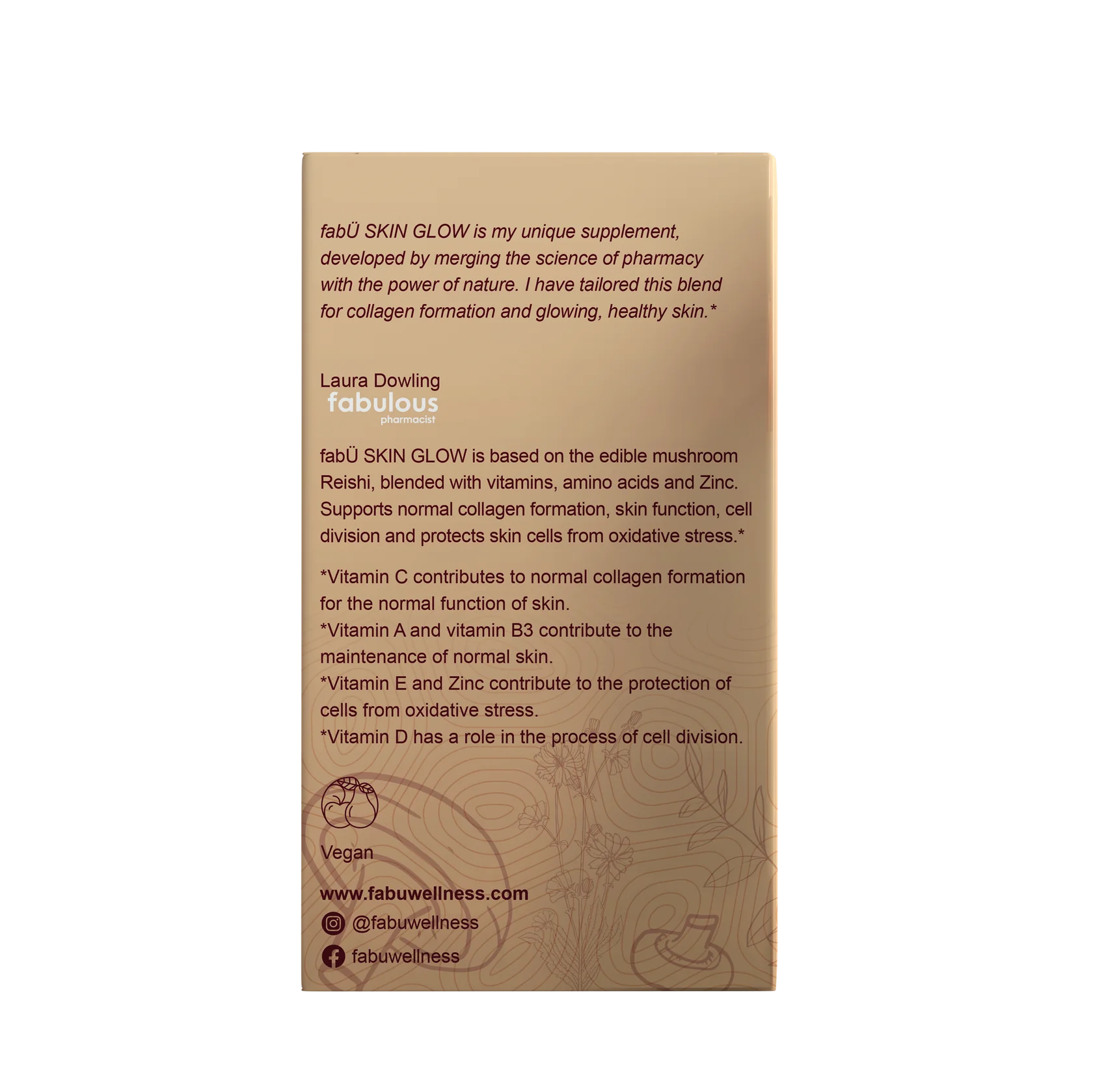 fabÜ SKIN GLOW is my unique supplement, developed by merging the science of pharmacy with the power of nature. I have tailored this blend for collagen formation and glowing, healthy skin.*

Laura Dowling
fabulous
pharmacist

fabÜ SKIN GLOW is based on the edible mushroom Reishi, blended with vitamins, amino acids and Zinc. Supports normal collagen formation, skin function, cell division and protects skin cells from oxidative stress.*

*Vitamin C contributes to normal collagen formation for the normal function of skin.
*Vitamin A and vitamin B3 contribute to the maintenance of normal skin.
*Vitamin E and Zinc contribute to the protection of cells from oxidative stress.
*Vitamin D has a role in the process of cell division.

Vegan

www.fabuwellness.com
@fabuwellness
fabuwellness